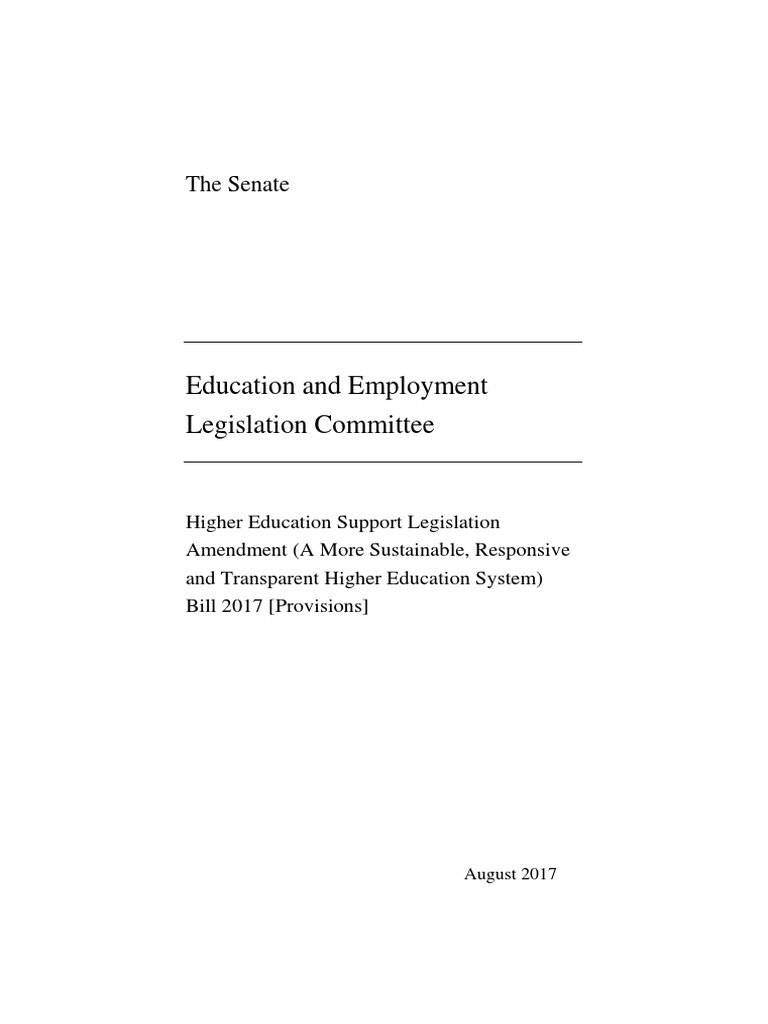 The Senate

Education and Employment Legislation Committee

Higher Education Support Legislation Amendment (A More Sustainable, Responsive and Transparent Higher Education System) Bill 2017 [Provisions]

August 2017